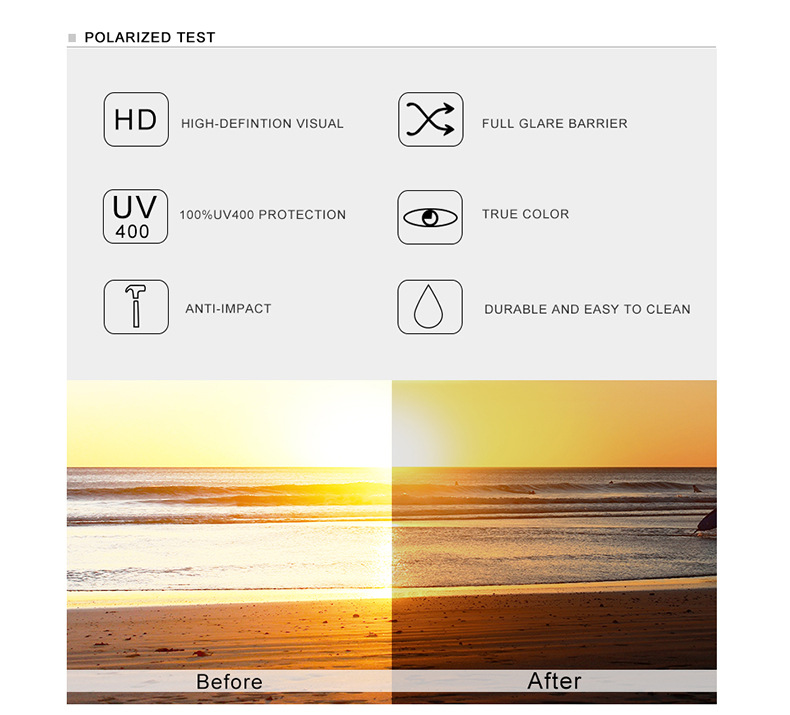 POLARIZED TEST

HD HIGH-DEFINTION VISUAL

FULL GLARE BARRIER

UV 400 100%UV400 PROTECTION

TRUE COLOR

ANTI-IMPACT

DURABLE AND EASY TO CLEAN

Before

After